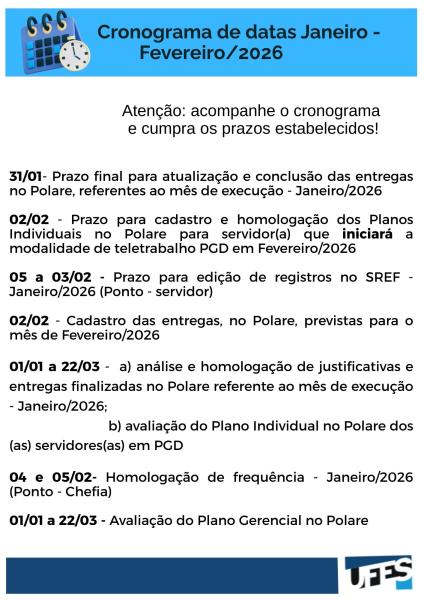 Cronograma de datas Janeiro - Fevereiro/2026

Atenção: acompanhe o cronograma e cumpra os prazos estabelecidos!

31/01- Prazo final para atualização e conclusão das entregas no Polare, referentes ao mês de execução - Janeiro/2026

02/02 - Prazo para cadastro e homologação dos Planos Individuais no Polare para servidor(a) que iniciará a modalidade de teletrabalho PGD em Fevereiro/2026

05 a 03/02 - Prazo para edição de registros no SREF - Janeiro/2026 (Ponto - servidor)

02/02 - Cadastro das entregas, no Polare, previstas para o mês de Fevereiro/2026

01/01 a 22/03 - a) análise e homologação de justificativas e entregas finalizadas no Polare referente ao mês de execução - Janeiro/2026;

b) avaliação do Plano Individual no Polare dos (as) servidores(as) em PGD

04 e 05/02- Homologação de frequência - Janeiro/2026 (Ponto - Chefia)

01/01 a 22/03 - Avaliação do Plano Gerencial no Polare

UFES